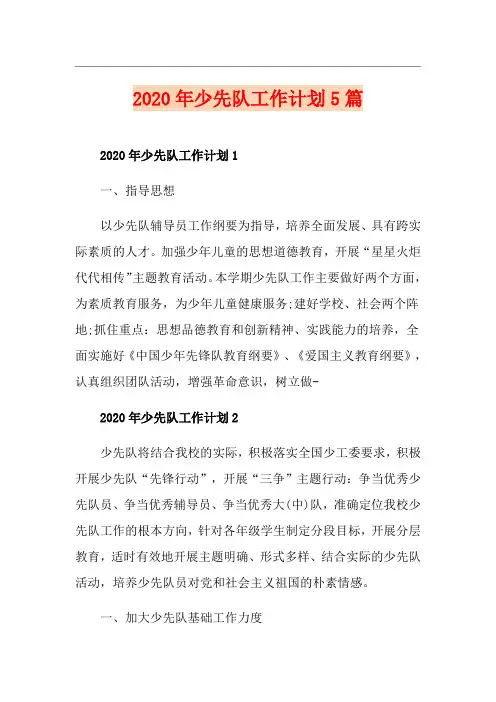 2020年少先队工作计划5篇

2020年少先队工作计划1

一、指导思想

以少先队辅导员工作纲要为指导，培养全面发展、具有跨实际素质的人才。加强少年儿童的思想道德教育，开展“星星火炬代代相传”主题教育活动。本学期少先队工作主要做好两个方面，为素质教育服务，为少年儿童健康服务;建好学校、社会两个阵地;抓住重点：思想品德教育和创新精神、实践能力的培养，全面实施好《中国少年先锋队教育纲要》、《爱国主义教育纲要》，认真组织团队活动，增强革命意识，树立做-

2020年少先队工作计划2

少先队将结合我校的实际，积极落实全国少工委要求，积极开展少先队“先锋行动”，开展“三争”主题行动：争当优秀少先队员、争当优秀辅导员、争当优秀大(中)队，准确定位我校少先队工作的根本方向，针对各年级学生制定分段目标，开展分层教育，适时有效地开展主题明确、形式多样、结合实际的少先队活动，培养少先队员对党和社会主义祖国的朴素情感。

一、加大少先队基础工作力度